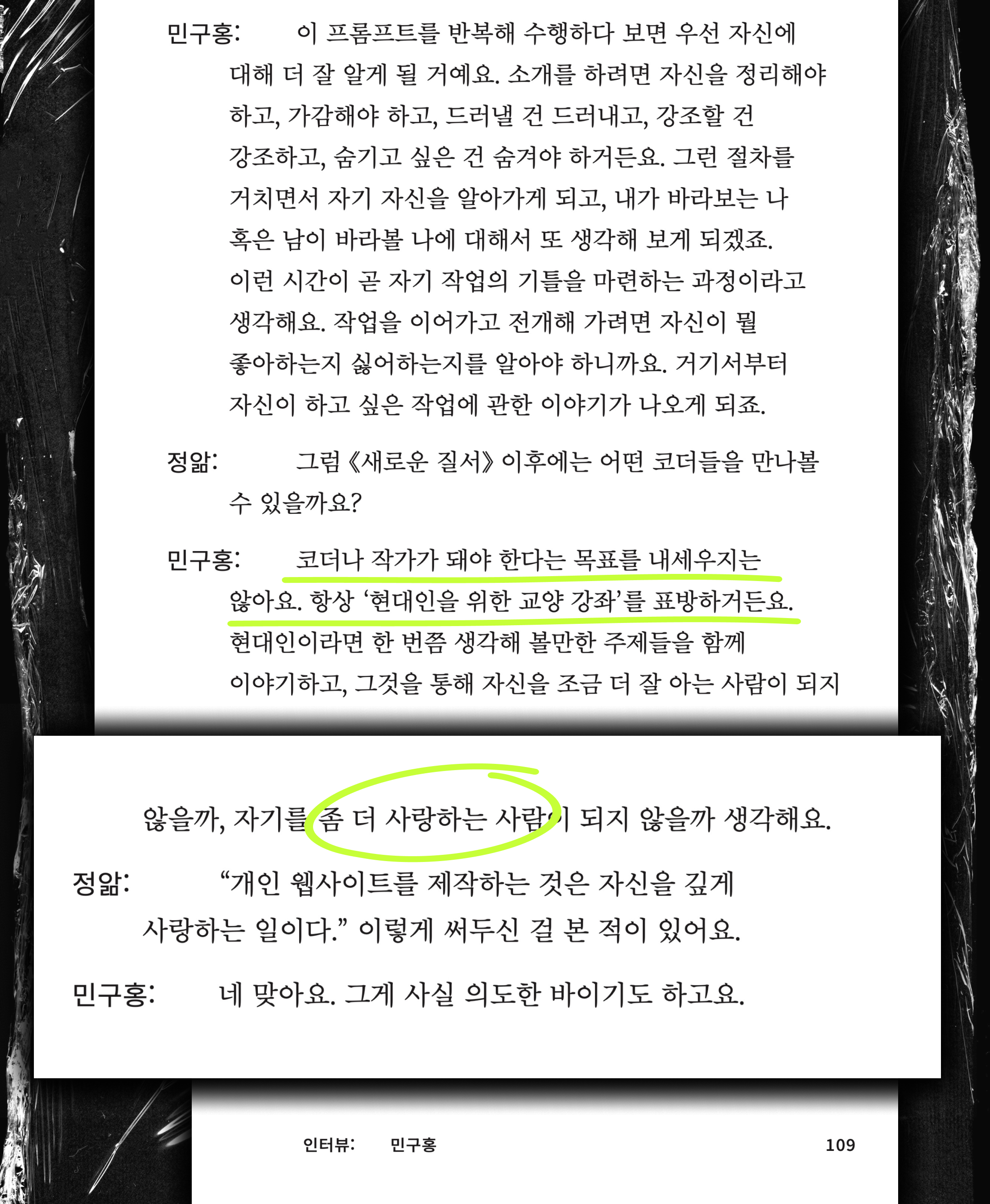 민구홍: 이 프롬프트를 반복해 수행하다 보면 우선 자신에 대해 더 잘 알게 될 거예요. 소개를 하려면 자신을 정리해야 하고, 가감해야 하고, 드러낼 건 드러내고, 강조할 건 강조하고, 숨기고 싶은 건 숨겨야 하거든요. 그런 절차를 거치면서 자기 자신을 알아가게 되고, 내가 바라보는 나 혹은 남이 바라볼 나에 대해서 또 생각해 보게 되겠죠. 이런 시간이 곧 자기 작업의 기틀을 마련하는 과정이라고 생각해요. 작업을 이어가고 전개해 가려면 자신이 뭘 좋아하는지 싫어하는지를 알아야 하니까요. 거기서부터 자신이 하고 싶은 작업에 관한 이야기가 나오게 되죠.

정앎: 그럼 《새로운 질서》 이후에는 어떤 코더들을 만나볼 수 있을까요?

민구홍: 코더나 작가가 돼야 한다는 목표를 내세우지는 않아요. 항상 '현대인을 위한 교양 강좌'를 표방하거든요. 현대인이라면 한 번쯤 생각해 볼만한 주제들을 함께 이야기하고, 그것을 통해 자신을 조금 더 잘 아는 사람이 되지

않을까, 자기를 좀 더 사랑하는 사람이 되지 않을까 생각해요.

정앎: "개인 웹사이트를 제작하는 것은 자신을 깊게 사랑하는 일이다." 이렇게 써두신 걸 본 적이 있어요.

민구홍: 네 맞아요. 그게 사실 의도한 바이기도 하고요.

인터뷰: 민구홍 109